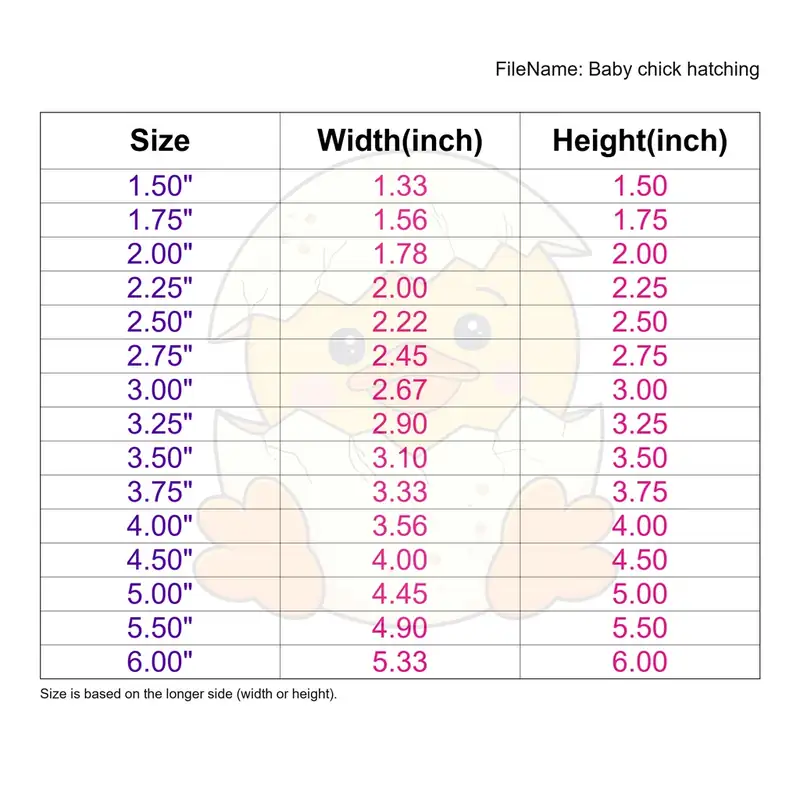 FileName: Baby chick hatching

| Size | Width(inch) | Height(inch) |
|---|---|---|
| 1.50" | 1.33 | 1.50 |
| 1.75" | 1.56 | 1.75 |
| 2.00" | 1.78 | 2.00 |
| 2.25" | 2.00 | 2.25 |
| 2.50" | 2.22 | 2.50 |
| 2.75" | 2.45 | 2.75 |
| 3.00" | 2.67 | 3.00 |
| 3.25" | 2.90 | 3.25 |
| 3.50" | 3.10 | 3.50 |
| 3.75" | 3.33 | 3.75 |
| 4.00" | 3.56 | 4.00 |
| 4.50" | 4.00 | 4.50 |
| 5.00" | 4.45 | 5.00 |
| 5.50" | 4.90 | 5.50 |
| 6.00" | 5.33 | 6.00 |

Size is based on the longer side (width or height).